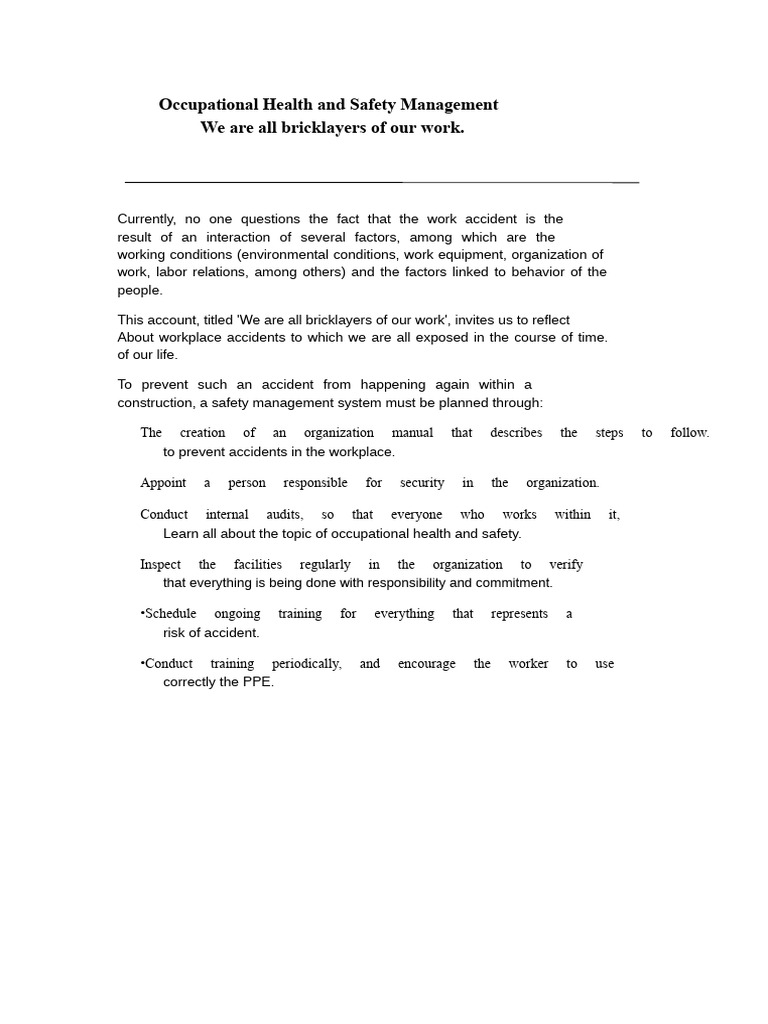 Occupational Health and Safety Management
We are all bricklayers of our work.

Currently, no one questions the fact that the work accident is the result of an interaction of several factors, among which are the working conditions (environmental conditions, work equipment, organization of work, labor relations, among others) and the factors linked to behavior of the people.

This account, titled 'We are all bricklayers of our work', invites us to reflect About workplace accidents to which we are all exposed in the course of time. of our life.

To prevent such an accident from happening again within a construction, a safety management system must be planned through:

The creation of an organization manual that describes the steps to follow. to prevent accidents in the workplace.

Appoint a person responsible for security in the organization.

Conduct internal audits, so that everyone who works within it, Learn all about the topic of occupational health and safety.

Inspect the facilities regularly in the organization to verify that everything is being done with responsibility and commitment.

•Schedule ongoing training for everything that represents a risk of accident.

•Conduct training periodically, and encourage the worker to use correctly the PPE.